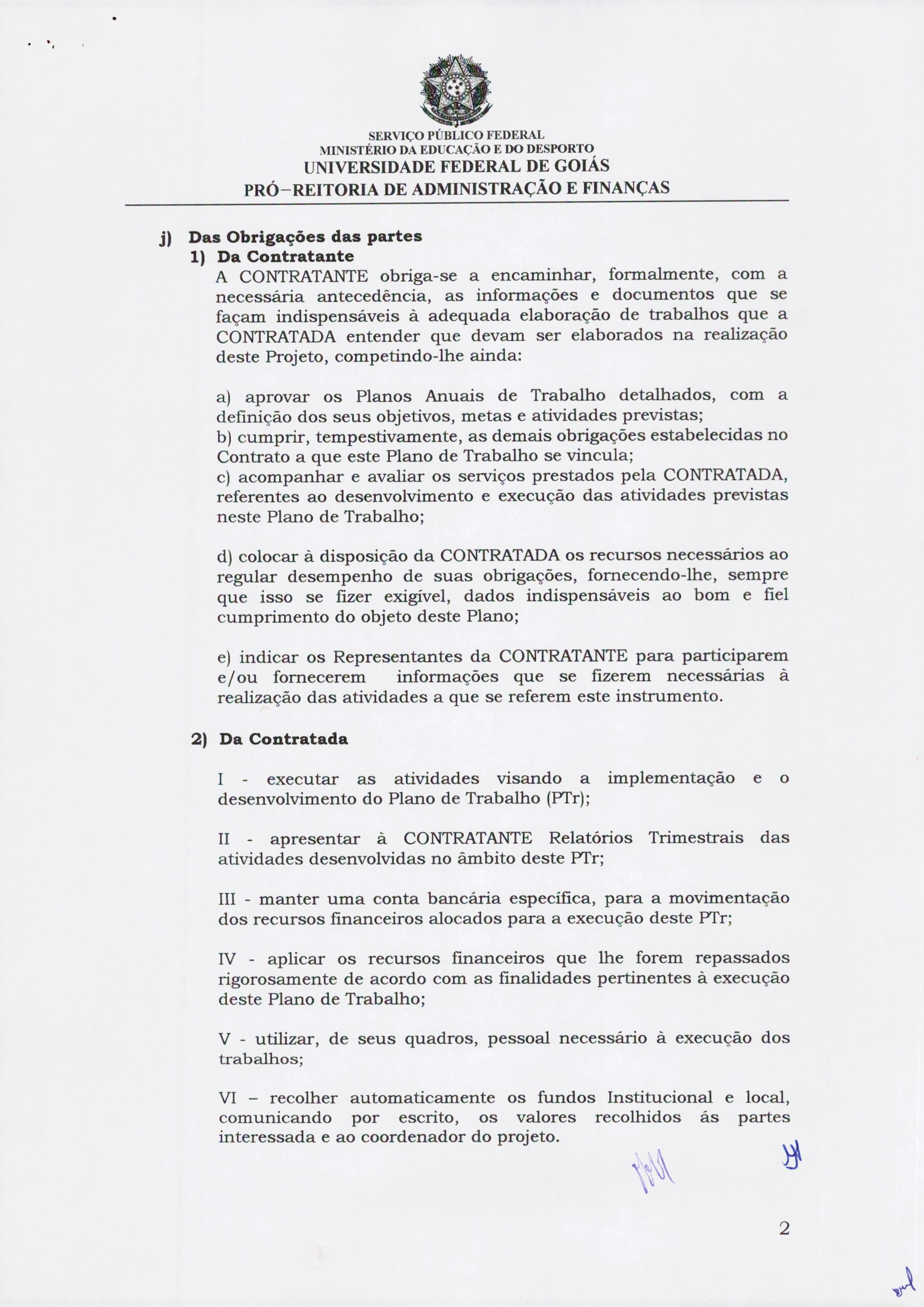 SERVIÇO PÚBLICO FEDERAL
MINISTÉRIO DA EDUCAÇÃO E DO DESPORTO
UNIVERSIDADE FEDERAL DE GOIÁS
PRÓ–REITORIA DE ADMINISTRAÇÃO E FINANÇAS

j) Das Obrigações das partes
1) Da Contratante
A CONTRATANTE obriga-se a encaminhar, formalmente, com a necessária antecedência, as informações e documentos que se façam indispensáveis à adequada elaboração de trabalhos que a CONTRATADA entender que devam ser elaborados na realização deste Projeto, competindo-lhe ainda:

a) aprovar os Planos Anuais de Trabalho detalhados, com a definição dos seus objetivos, metas e atividades previstas;
b) cumprir, tempestivamente, as demais obrigações estabelecidas no Contrato a que este Plano de Trabalho se vincula;
c) acompanhar e avaliar os serviços prestados pela CONTRATADA, referentes ao desenvolvimento e execução das atividades previstas neste Plano de Trabalho;

d) colocar à disposição da CONTRATADA os recursos necessários ao regular desempenho de suas obrigações, fornecendo-lhe, sempre que isso se fizer exigível, dados indispensáveis ao bom e fiel cumprimento do objeto deste Plano;

e) indicar os Representantes da CONTRATANTE para participarem e/ou fornecerem informações que se fizerem necessárias à realização das atividades a que se referem este instrumento.

2) Da Contratada

I - executar as atividades visando a implementação e o desenvolvimento do Plano de Trabalho (PTr);

II - apresentar à CONTRATANTE Relatórios Trimestrais das atividades desenvolvidas no âmbito deste PTr;

III - manter uma conta bancária específica, para a movimentação dos recursos financeiros alocados para a execução deste PTr;

IV - aplicar os recursos financeiros que lhe forem repassados rigorosamente de acordo com as finalidades pertinentes à execução deste Plano de Trabalho;

V - utilizar, de seus quadros, pessoal necessário à execução dos trabalhos;

VI – recolher automaticamente os fundos Institucional e local, comunicando por escrito, os valores recolhidos ás partes interessada e ao coordenador do projeto.

2